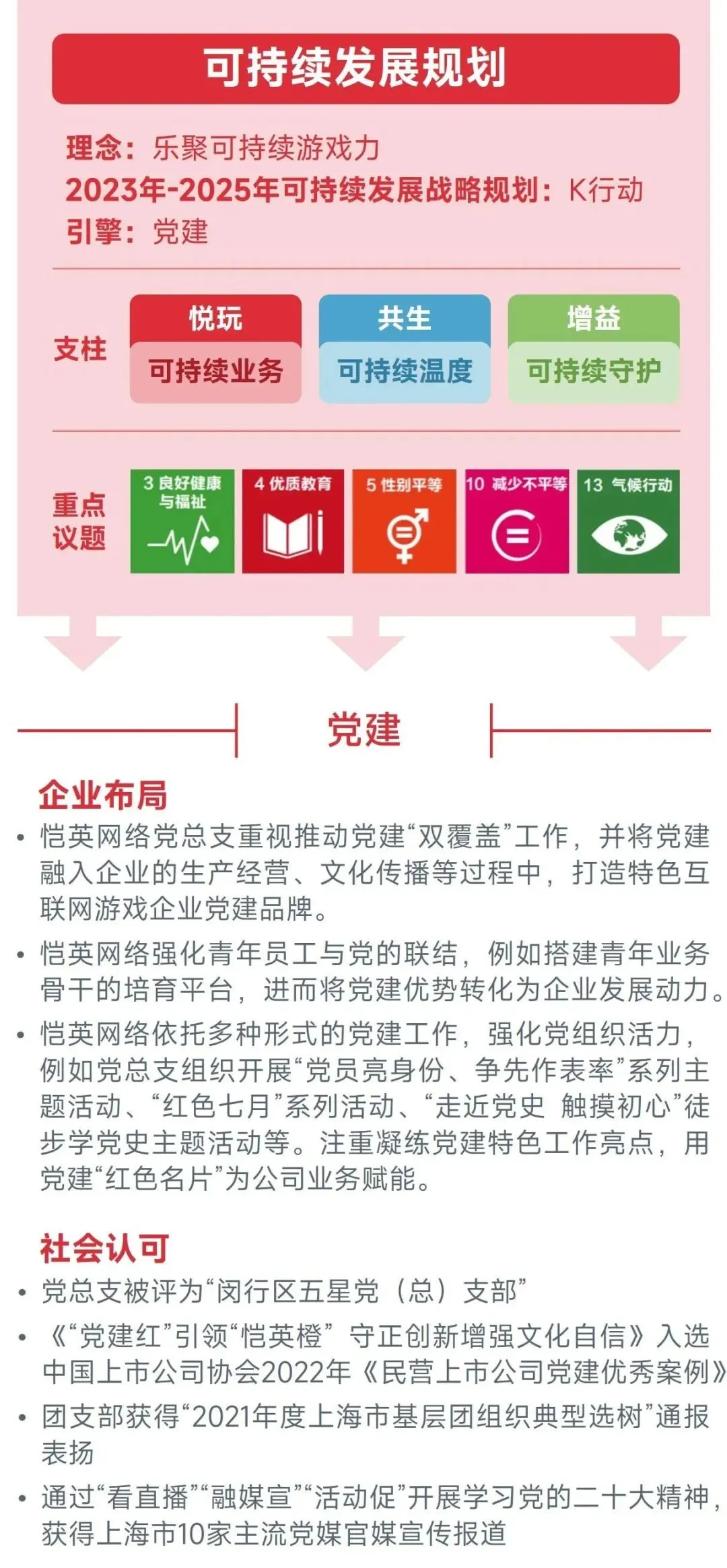 可持续发展规划

理念：乐聚可持续游戏力
2023年-2025年可持续发展战略规划：K行动
引擎：党建

支柱

悦玩
可持续业务

共生
可持续温度

增益
可持续守护

重点议题

3 良好健康与福祉

4 优质教育

5 性别平等

10 减少不平等

13 气候行动

党建

企业布局

• 恺英网络党总支重视推动党建“双覆盖”工作，并将党建融入企业的生产经营、文化传播等过程中，打造特色互联网游戏企业党建品牌。

• 恺英网络强化青年员工与党的联结，例如搭建青年业务骨干的培育平台，进而将党建优势转化为企业发展动力。

• 恺英网络依托多种形式的党建工作，强化党组织活力，例如党总支组织开展“党员亮身份、争先作表率”系列主题活动、“红色七月”系列活动、“走近党史 触摸初心”徒步学党史主题活动等。注重凝练党建特色工作亮点，用党建“红色名片”为公司业务赋能。

社会认可

• 党总支被评为“闵行区五星党（总）支部”

• 《“党建红”引领“恺英橙” 守正创新增强文化自信》入选中国上市公司协会2022年《民营上市公司党建优秀案例》

• 团支部获得“2021年度上海市基层团组织典型选树”通报表扬

• 通过“看直播”“融媒宣”“活动促”开展学习党的二十大精神，获得上海市10家主流党媒官媒宣传报道